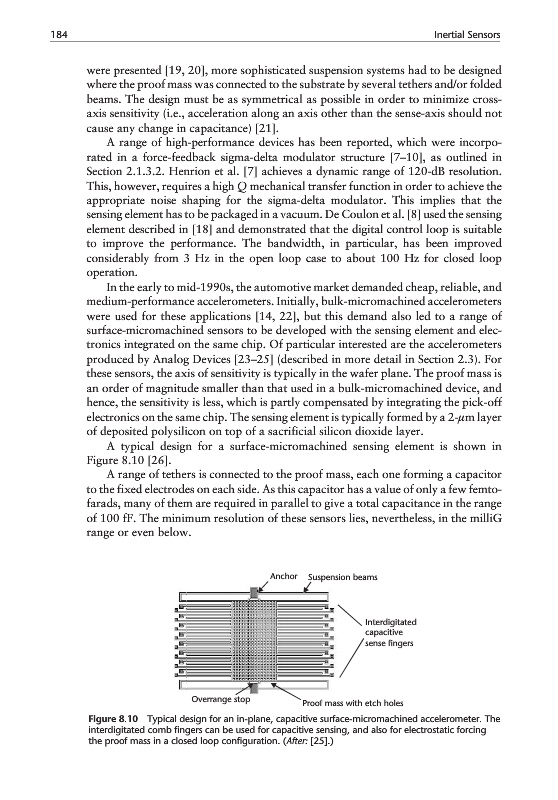 184 Inertial Sensors

were presented [19, 20], more sophisticated suspension systems had to be designed where the proof mass was connected to the substrate by several tethers and/or folded beams. The design must be as symmetrical as possible in order to minimize cross-axis sensitivity (i.e., acceleration along an axis other than the sense-axis should not cause any change in capacitance) [21].

A range of high-performance devices has been reported, which were incorporated in a force-feedback sigma-delta modulator structure [7–10], as outlined in Section 2.1.3.2. Henrion et al. [7] achieves a dynamic range of 120-dB resolution. This, however, requires a high $Q$ mechanical transfer function in order to achieve the appropriate noise shaping for the sigma-delta modulator. This implies that the sensing element has to be packaged in a vacuum. De Coulon et al. [8] used the sensing element described in [18] and demonstrated that the digital control loop is suitable to improve the performance. The bandwidth, in particular, has been improved considerably from 3 Hz in the open loop case to about 100 Hz for closed loop operation.

In the early to mid-1990s, the automotive market demanded cheap, reliable, and medium-performance accelerometers. Initially, bulk-micromachined accelerometers were used for these applications [14, 22], but this demand also led to a range of surface-micromachined sensors to be developed with the sensing element and electronics integrated on the same chip. Of particular interested are the accelerometers produced by Analog Devices [23–25] (described in more detail in Section 2.3). For these sensors, the axis of sensitivity is typically in the wafer plane. The proof mass is an order of magnitude smaller than that used in a bulk-micromachined device, and hence, the sensitivity is less, which is partly compensated by integrating the pick-off electronics on the same chip. The sensing element is typically formed by a 2-$\mu$m layer of deposited polysilicon on top of a sacrificial silicon dioxide layer.

A typical design for a surface-micromachined sensing element is shown in Figure 8.10 [26].

A range of tethers is connected to the proof mass, each one forming a capacitor to the fixed electrodes on each side. As this capacitor has a value of only a few femtofarads, many of them are required in parallel to give a total capacitance in the range of 100 fF. The minimum resolution of these sensors lies, nevertheless, in the milliG range or even below.

Anchor Suspension beams

Interdigitated capacitive sense fingers

Overrange stop

Proof mass with etch holes

Figure 8.10 Typical design for an in-plane, capacitive surface-micromachined accelerometer. The interdigitated comb fingers can be used for capacitive sensing, and also for electrostatic forcing the proof mass in a closed loop configuration. (After: [25].)